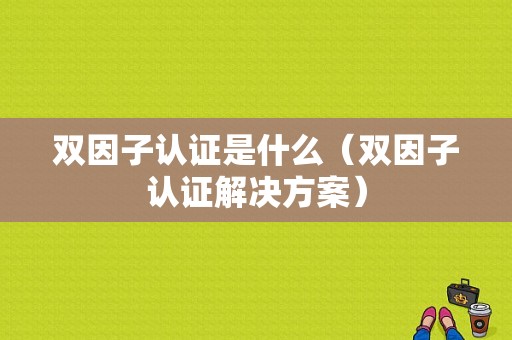 双因子认证是什么（双因子认证解决方案）